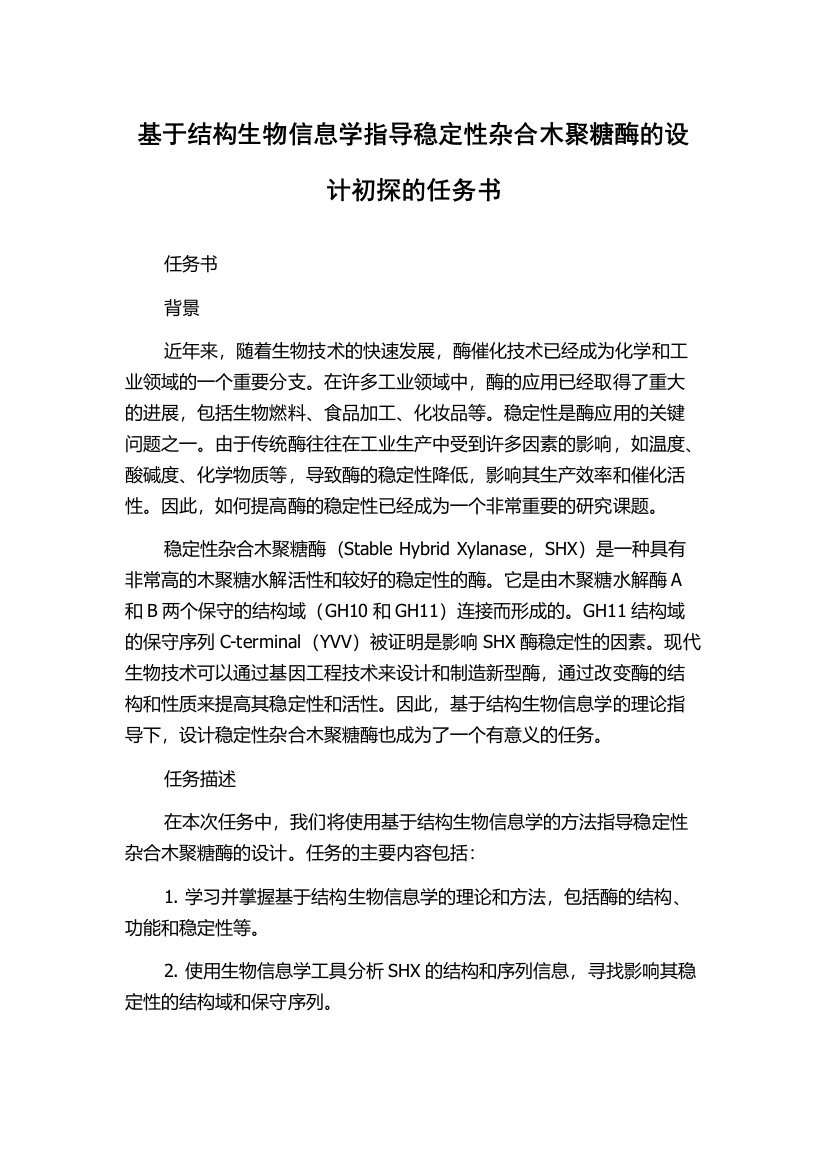 基于结构生物信息学指导稳定性杂合木聚糖酶的设计初探的任务书

任务书

背景

近年来，随着生物技术的快速发展，酶催化技术已经成为化学和工业领域的一个重要分支。在许多工业领域中，酶的应用已经取得了重大的进展，包括生物燃料、食品加工、化妆品等。稳定性是酶应用的关键问题之一。由于传统酶往往在工业生产中受到许多因素的影响，如温度、酸碱度、化学物质等，导致酶的稳定性降低，影响其生产效率和催化活性。因此，如何提高酶的稳定性已经成为一个非常重要的研究课题。

稳定性杂合木聚糖酶（Stable Hybrid Xylanase，SHX）是一种具有非常高的木聚糖水解活性和较好的稳定性的酶。它是由木聚糖水解酶 A 和 B 两个保守的结构域（GH10 和 GH11）连接而形成的。GH11 结构域的保守序列 C-terminal（YVV）被证明是影响 SHX 酶稳定性的因素。现代生物技术可以通过基因工程技术来设计和制造新型酶，通过改变酶的结构和性质来提高其稳定性和活性。因此，基于结构生物信息学的理论指导下，设计稳定性杂合木聚糖酶也成为了一个有意义的任务。

任务描述

在本次任务中，我们将使用基于结构生物信息学的方法指导稳定性杂合木聚糖酶的设计。任务的主要内容包括：

1. 学习并掌握基于结构生物信息学的理论和方法，包括酶的结构、功能和稳定性等。

2. 使用生物信息学工具分析 SHX 的结构和序列信息，寻找影响其稳定性的结构域和保守序列。